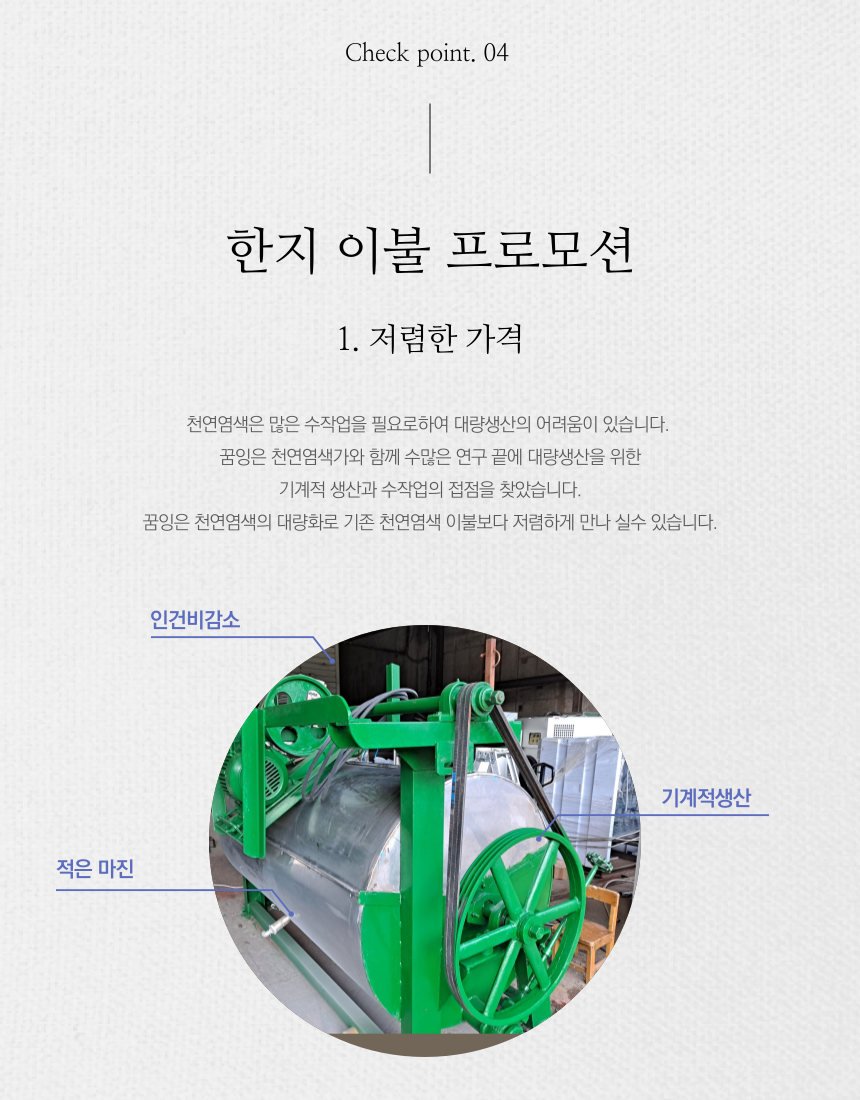 Check point. 04

한지 이불 프로모션

1. 저렴한 가격

천연염색은 많은 수작업을 필요로하여 대량생산의 어려움이 있습니다.
꿈잉은 천연염색가와 함께 수많은 연구 끝에 대량생산을 위한
기계적 생산과 수작업의 접점을 찾았습니다.
꿈잉은 천연염색의 대량화로 기존 천연염색 이불보다 저렴하게 만나 실수 있습니다.

인건비감소

기계적생산

적은 마진